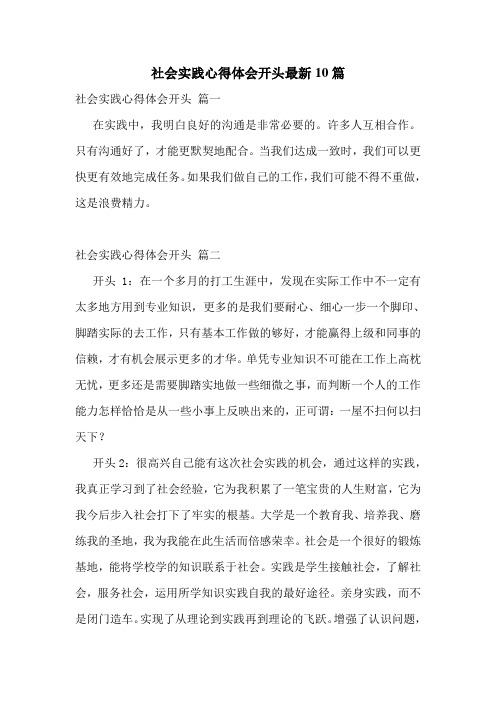 社会实践心得体会开头最新10篇

社会实践心得体会开头 篇一

在实践中，我明白良好的沟通是非常必要的。许多人互相合作。只有沟通好了，才能更默契地配合。当我们达成一致时，我们可以更快更有效地完成任务。如果我们做自己的工作，我们可能不得不重做，这是浪费精力。

社会实践心得体会开头 篇二

开头 1：在一个多月的打工生涯中，发现在实际工作中不一定有太多地方用到专业知识，更多的是我们要耐心、细心一步一个脚印、脚踏实际的去工作，只有基本工作做的够好，才能赢得上级和同事的信赖，才有机会展示更多的才华。单凭专业知识不可能在工作上高枕无忧，更多还是需要脚踏实地做一些细微之事，而判断一个人的工作能力怎样恰恰是从一些小事上反映出来的，正可谓：一屋不扫何以扫天下？

开头 2：很高兴自己能有这次社会实践的机会，通过这样的实践，我真正学习到了社会经验，它为我积累了一笔宝贵的人生财富，它为我今后步入社会打下了牢实的根基。大学是一个教育我、培养我、磨练我的圣地，我为我能在此生活而倍感荣幸。社会是一个很好的锻炼基地，能将学校学的知识联系于社会。实践是学生接触社会，了解社会，服务社会，运用所学知识实践自我的最好途径。亲身实践，而不是闭门造车。实现了从理论到实践再到理论的飞跃。增强了认识问题，